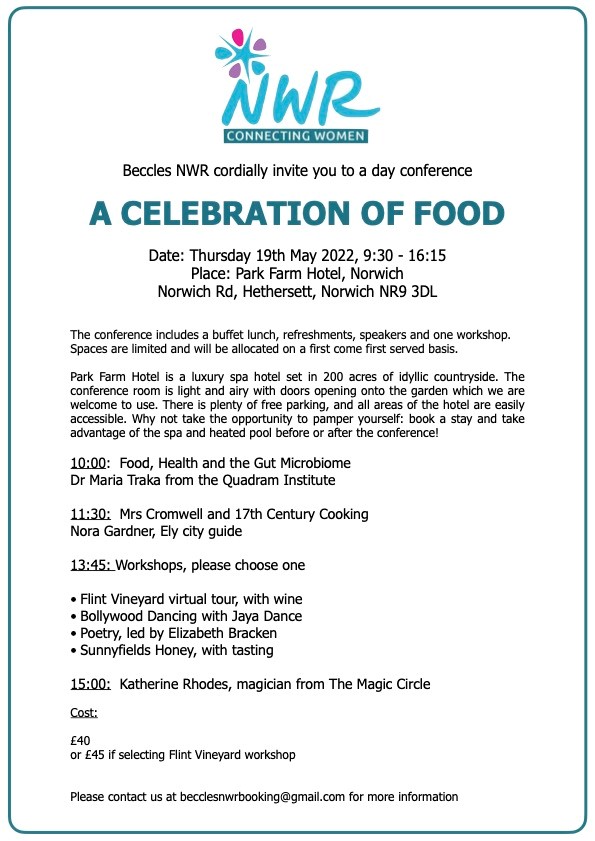 NWR
CONNECTING WOMEN

Beccles NWR cordially invite you to a day conference

A CELEBRATION OF FOOD

Date: Thursday 19th May 2022, 9:30 - 16:15
Place: Park Farm Hotel, Norwich
Norwich Rd, Hethersett, Norwich NR9 3DL

The conference includes a buffet lunch, refreshments, speakers and one workshop. Spaces are limited and will be allocated on a first come first served basis.

Park Farm Hotel is a luxury spa hotel set in 200 acres of idyllic countryside. The conference room is light and airy with doors opening onto the garden which we are welcome to use. There is plenty of free parking, and all areas of the hotel are easily accessible. Why not take the opportunity to pamper yourself: book a stay and take advantage of the spa and heated pool before or after the conference!

10:00: Food, Health and the Gut Microbiome
Dr Maria Traka from the Quadram Institute

11:30: Mrs Cromwell and 17th Century Cooking
Nora Gardner, Ely city guide

13:45: Workshops, please choose one

• Flint Vineyard virtual tour, with wine
• Bollywood Dancing with Jaya Dance
• Poetry, led by Elizabeth Bracken
• Sunnyfields Honey, with tasting

15:00: Katherine Rhodes, magician from The Magic Circle

Cost:

£40
or £45 if selecting Flint Vineyard workshop

Please contact us at becclesnwrbooking@gmail.com for more information